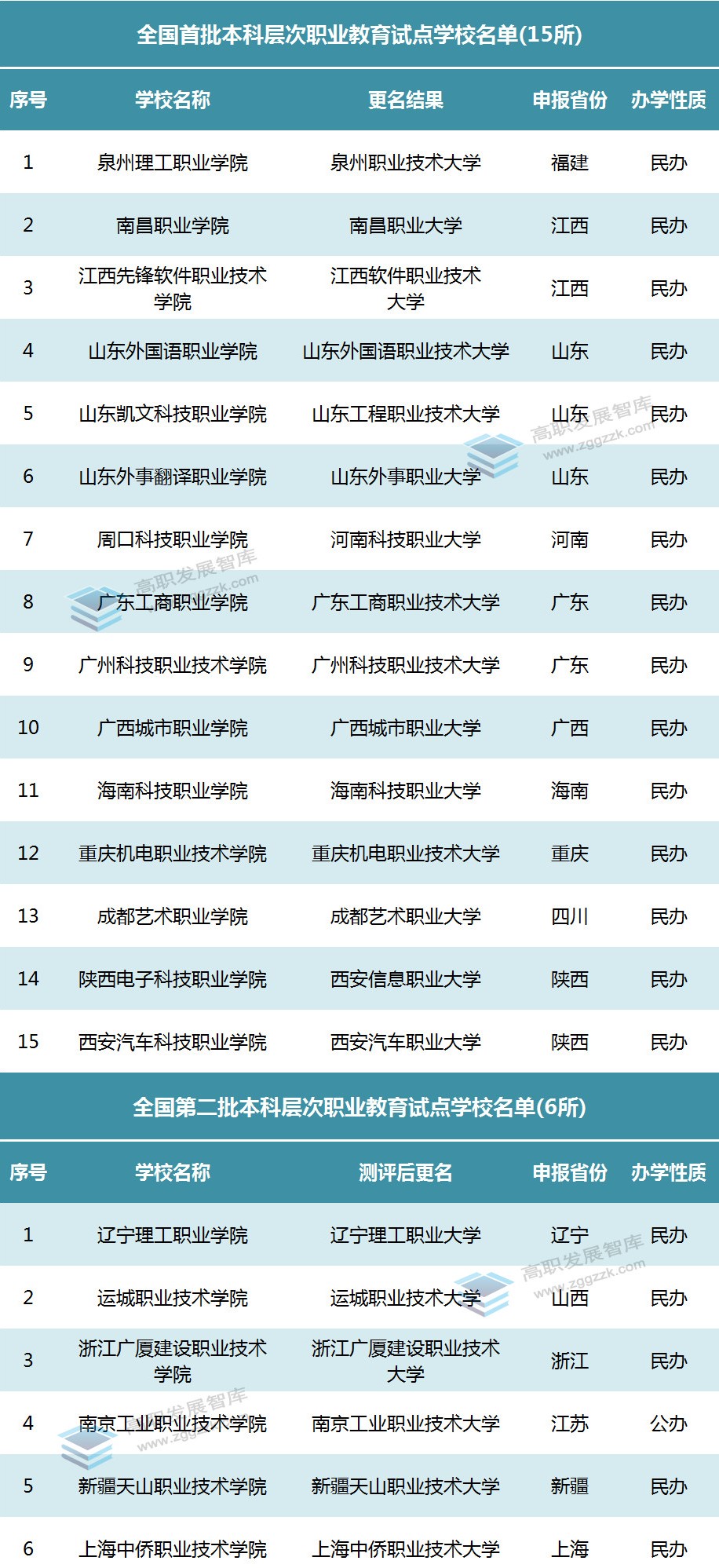 全国首批本科层次职业教育试点学校名单(15所)

| 序号 | 学校名称 | 更名结果 | 申报省份 | 办学性质 |
|---|---|---|---|---|
| 1 | 泉州理工职业学院 | 泉州职业技术大学 | 福建 | 民办 |
| 2 | 南昌职业学院 | 南昌职业大学 | 江西 | 民办 |
| 3 | 江西先锋软件职业技术学院 | 江西软件职业技术大学 | 江西 | 民办 |
| 4 | 山东外国语职业学院 | 山东外国语职业技术大学 | 山东 | 民办 |
| 5 | 山东凯文科技职业学院 | 山东工程职业技术大学 | 山东 | 民办 |
| 6 | 山东外事翻译职业学院 | 山东外事职业大学 | 山东 | 民办 |
| 7 | 周口科技职业学院 | 河南科技职业大学 | 河南 | 民办 |
| 8 | 广东工商职业学院 | 广东工商职业技术大学 | 广东 | 民办 |
| 9 | 广州科技职业技术学院 | 广州科技职业技术大学 | 广东 | 民办 |
| 10 | 广西城市职业学院 | 广西城市职业大学 | 广西 | 民办 |
| 11 | 海南科技职业学院 | 海南科技职业大学 | 海南 | 民办 |
| 12 | 重庆机电职业技术学院 | 重庆机电职业技术大学 | 重庆 | 民办 |
| 13 | 成都艺术职业学院 | 成都艺术职业大学 | 四川 | 民办 |
| 14 | 陕西电子科技职业学院 | 西安信息职业大学 | 陕西 | 民办 |
| 15 | 西安汽车科技职业学院 | 西安汽车职业大学 | 陕西 | 民办 |

全国第二批本科层次职业教育试点学校名单(6所)

| 序号 | 学校名称 | 测评后更名 | 申报省份 | 办学性质 |
|---|---|---|---|---|
| 1 | 辽宁理工职业学院 | 辽宁理工职业大学 | 辽宁 | 民办 |
| 2 | 运城职业技术学院 | 运城职业技术大学 | 山西 | 民办 |
| 3 | 浙江广厦建设职业技术学院 | 浙江广厦建设职业技术大学 | 浙江 | 民办 |
| 4 | 南京工业职业技术学院 | 南京工业职业技术大学 | 江苏 | 公办 |
| 5 | 新疆天山职业技术学院 | 新疆天山职业技术大学 | 新疆 | 民办 |
| 6 | 上海中侨职业技术学院 | 上海中侨职业技术大学 | 上海 | 民办 |

高职发展智库 www.zggzzk.com